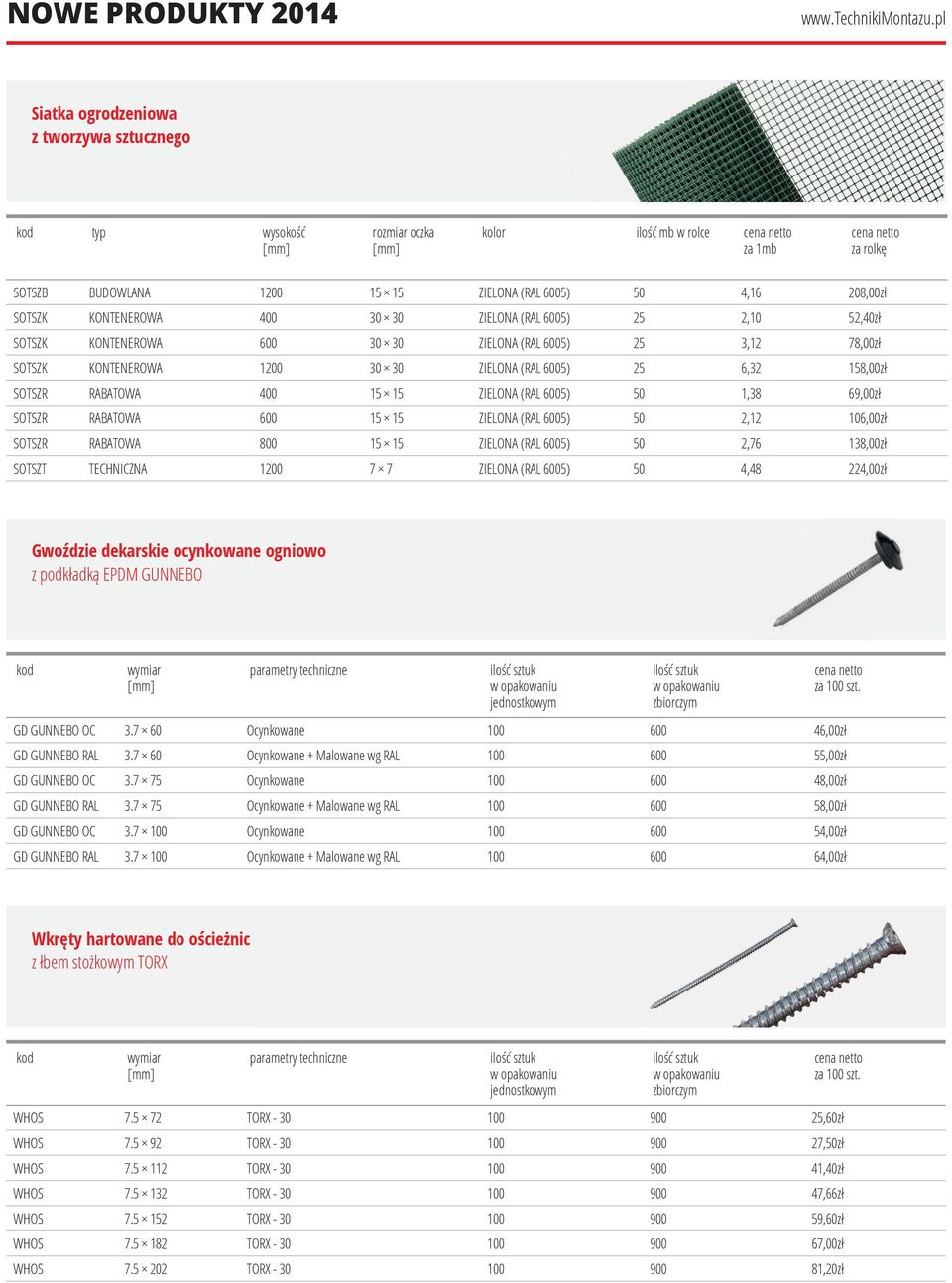 NOWE PRODUKTY 2014

www.TechnikiMontazu.pl

Siatka ogrodzeniowa
z tworzywa sztucznego

| kod | typ | wysokość [mm] | rozmiar oczka [mm] | kolor | ilość mb w rolce | cena netto za 1mb | cena netto za rolkę |
|---|---|---|---|---|---|---|---|
| SOTSZB | BUDOWLANA | 1200 | 15 × 15 | ZIELONA (RAL 6005) | 50 | 4,16 | 208,00zł |
| SOTSZK | KONTENEROWA | 400 | 30 × 30 | ZIELONA (RAL 6005) | 25 | 2,10 | 52,40zł |
| SOTSZK | KONTENEROWA | 600 | 30 × 30 | ZIELONA (RAL 6005) | 25 | 3,12 | 78,00zł |
| SOTSZK | KONTENEROWA | 1200 | 30 × 30 | ZIELONA (RAL 6005) | 25 | 6,32 | 158,00zł |
| SOTSZR | RABATOWA | 400 | 15 × 15 | ZIELONA (RAL 6005) | 50 | 1,38 | 69,00zł |
| SOTSZR | RABATOWA | 600 | 15 × 15 | ZIELONA (RAL 6005) | 50 | 2,12 | 106,00zł |
| SOTSZR | RABATOWA | 800 | 15 × 15 | ZIELONA (RAL 6005) | 50 | 2,76 | 138,00zł |
| SOTSZT | TECHNICZNA | 1200 | 7 × 7 | ZIELONA (RAL 6005) | 50 | 4,48 | 224,00zł |

Gwoździe dekarskie ocynkowane ogniowo
z podkładką EPDM GUNNEBO

| kod | wymiar [mm] | parametry techniczne | ilość sztuk w opakowaniu jednostkowym | ilość sztuk w opakowaniu zbiorczym | cena netto za 100 szt. |
|---|---|---|---|---|---|
| GD GUNNEBO OC | 3.7 × 60 | Ocynkowane | 100 | 600 | 46,00zł |
| GD GUNNEBO RAL | 3.7 × 60 | Ocynkowane + Malowane wg RAL | 100 | 600 | 55,00zł |
| GD GUNNEBO OC | 3.7 × 75 | Ocynkowane | 100 | 600 | 48,00zł |
| GD GUNNEBO RAL | 3.7 × 75 | Ocynkowane + Malowane wg RAL | 100 | 600 | 58,00zł |
| GD GUNNEBO OC | 3.7 × 100 | Ocynkowane | 100 | 600 | 54,00zł |
| GD GUNNEBO RAL | 3.7 × 100 | Ocynkowane + Malowane wg RAL | 100 | 600 | 64,00zł |

Wkręty hartowane do ościeżnic
z łbem stożkowym TORX

| kod | wymiar [mm] | parametry techniczne | ilość sztuk w opakowaniu jednostkowym | ilość sztuk w opakowaniu zbiorczym | cena netto za 100 szt. |
|---|---|---|---|---|---|
| WHOS | 7.5 × 72 | TORX - 30 | 100 | 900 | 25,60zł |
| WHOS | 7.5 × 92 | TORX - 30 | 100 | 900 | 27,50zł |
| WHOS | 7.5 × 112 | TORX - 30 | 100 | 900 | 41,40zł |
| WHOS | 7.5 × 132 | TORX - 30 | 100 | 900 | 47,66zł |
| WHOS | 7.5 × 152 | TORX - 30 | 100 | 900 | 59,60zł |
| WHOS | 7.5 × 182 | TORX - 30 | 100 | 900 | 67,00zł |
| WHOS | 7.5 × 202 | TORX - 30 | 100 | 900 | 81,20zł |